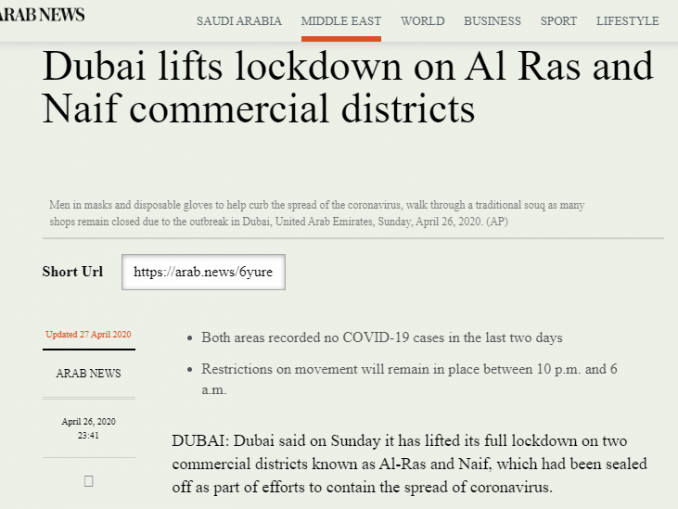 ARAB NEWS

SAUDI ARABIA MIDDLE EAST WORLD BUSINESS SPORT LIFESTYLE

Dubai lifts lockdown on Al Ras and Naif commercial districts

Men in masks and disposable gloves to help curb the spread of the coronavirus, walk through a traditional souq as many shops remain closed due to the outbreak in Dubai, United Arab Emirates, Sunday, April 26, 2020. (AP)

Short Url https://arab.news/6yure

Updated 27 April 2020

ARAB NEWS

April 26, 2020
23:41

- Both areas recorded no COVID-19 cases in the last two days
- Restrictions on movement will remain in place between 10 p.m. and 6 a.m.

DUBAI: Dubai said on Sunday it has lifted its full lockdown on two commercial districts known as Al-Ras and Naif, which had been sealed off as part of efforts to contain the spread of coronavirus.